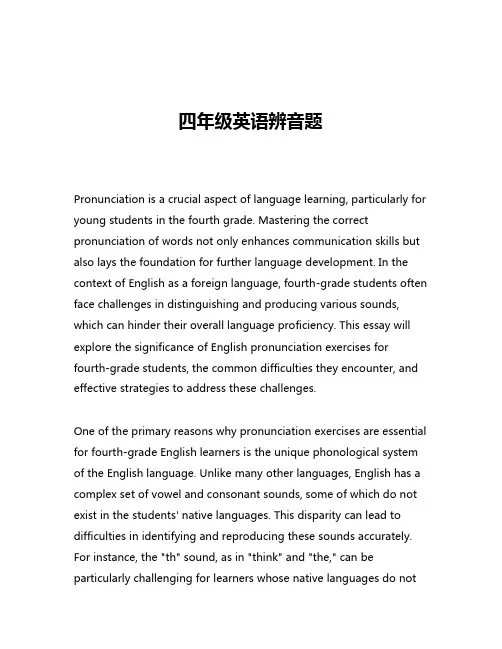 四年级英语辨音题

Pronunciation is a crucial aspect of language learning, particularly for young students in the fourth grade. Mastering the correct pronunciation of words not only enhances communication skills but also lays the foundation for further language development. In the context of English as a foreign language, fourth-grade students often face challenges in distinguishing and producing various sounds, which can hinder their overall language proficiency. This essay will explore the significance of English pronunciation exercises for fourth-grade students, the common difficulties they encounter, and effective strategies to address these challenges.

One of the primary reasons why pronunciation exercises are essential for fourth-grade English learners is the unique phonological system of the English language. Unlike many other languages, English has a complex set of vowel and consonant sounds, some of which do not exist in the students' native languages. This disparity can lead to difficulties in identifying and reproducing these sounds accurately. For instance, the "th" sound, as in "think" and "the," can be particularly challenging for learners whose native languages do not